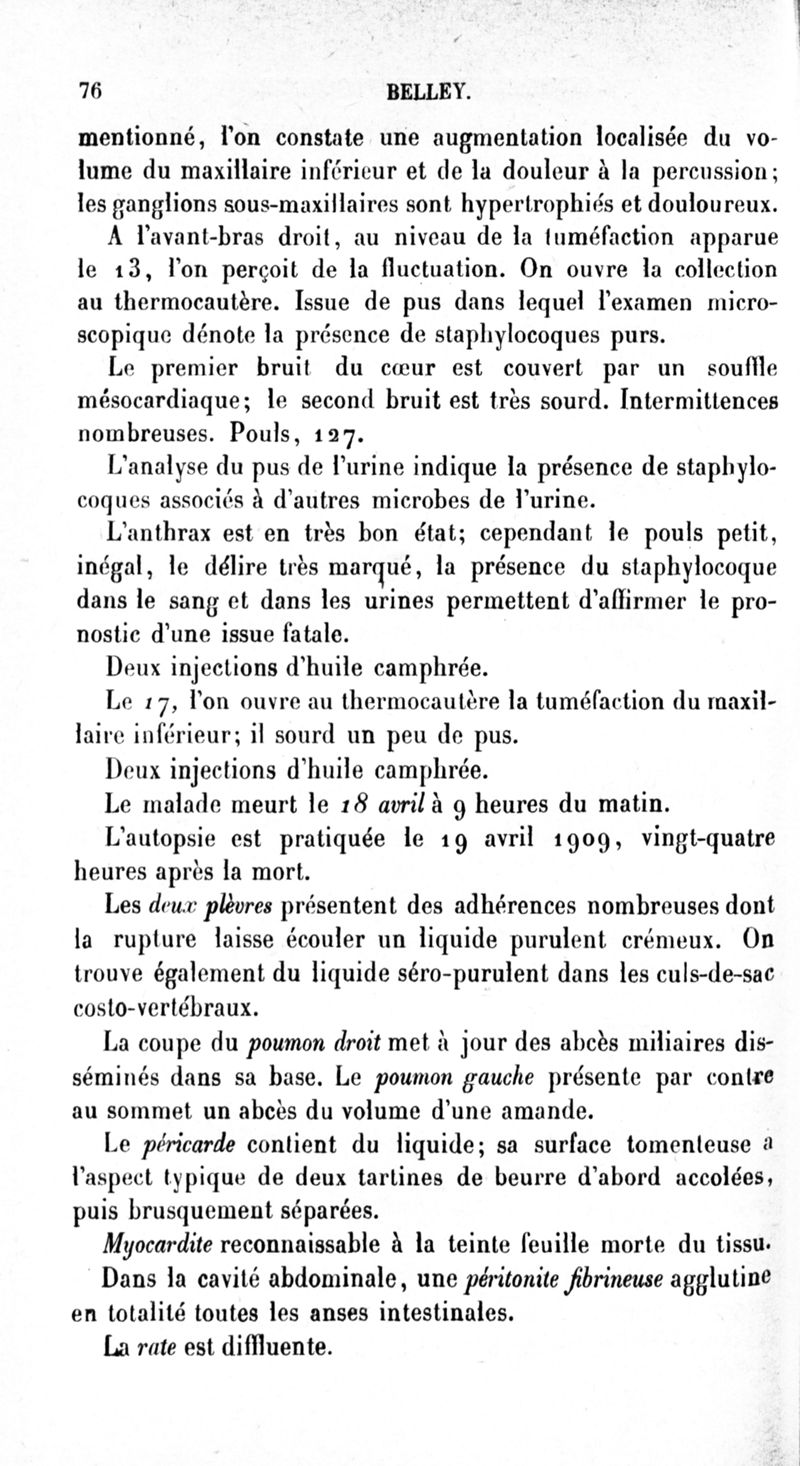 76 BELLEY.

mentionné, l'on constate une augmentation localisée du volume du maxillaire inférieur et de la douleur à la percussion; les ganglions sous-maxillaires sont hypertrophiés et douloureux.

A l'avant-bras droit, au niveau de la tuméfaction apparue le 13, l'on perçoit de la fluctuation. On ouvre la collection au thermocautère. Issue de pus dans lequel l'examen microscopique dénote la présence de staphylocoques purs.

Le premier bruit du cœur est couvert par un souffle mésocardiaque; le second bruit est très sourd. Intermittences nombreuses. Pouls, 127.

L'analyse du pus de l'urine indique la présence de staphylocoques associés à d'autres microbes de l'urine.

L'anthrax est en très bon état; cependant le pouls petit, inégal, le délire très marqué, la présence du staphylocoque dans le sang et dans les urines permettent d'affirmer le pronostic d'une issue fatale.

Deux injections d'huile camphrée.

Le 17, l'on ouvre au thermocautère la tuméfaction du maxillaire inférieur; il sourd un peu de pus.

Deux injections d'huile camphrée.

Le malade meurt le 18 avril à 9 heures du matin.

L'autopsie est pratiquée le 19 avril 1909, vingt-quatre heures après la mort.

Les deux plèvres présentent des adhérences nombreuses dont la rupture laisse écouler un liquide purulent crémeux. On trouve également du liquide séro-purulent dans les culs-de-sac costo-vertébraux.

La coupe du poumon droit met à jour des abcès miliaires disséminés dans sa base. Le poumon gauche présente par contre au sommet un abcès du volume d'une amande.

Le péricarde contient du liquide; sa surface tomenteuse a l'aspect typique de deux tartines de beurre d'abord accolées, puis brusquement séparées.

Myocardite reconnaissable à la teinte feuille morte du tissu.

Dans la cavité abdominale, une péritonite fibrineuse agglutine en totalité toutes les anses intestinales.

La rate est diffluente.